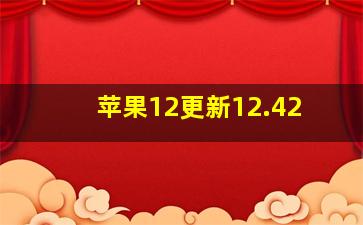 苹果12更新12.42